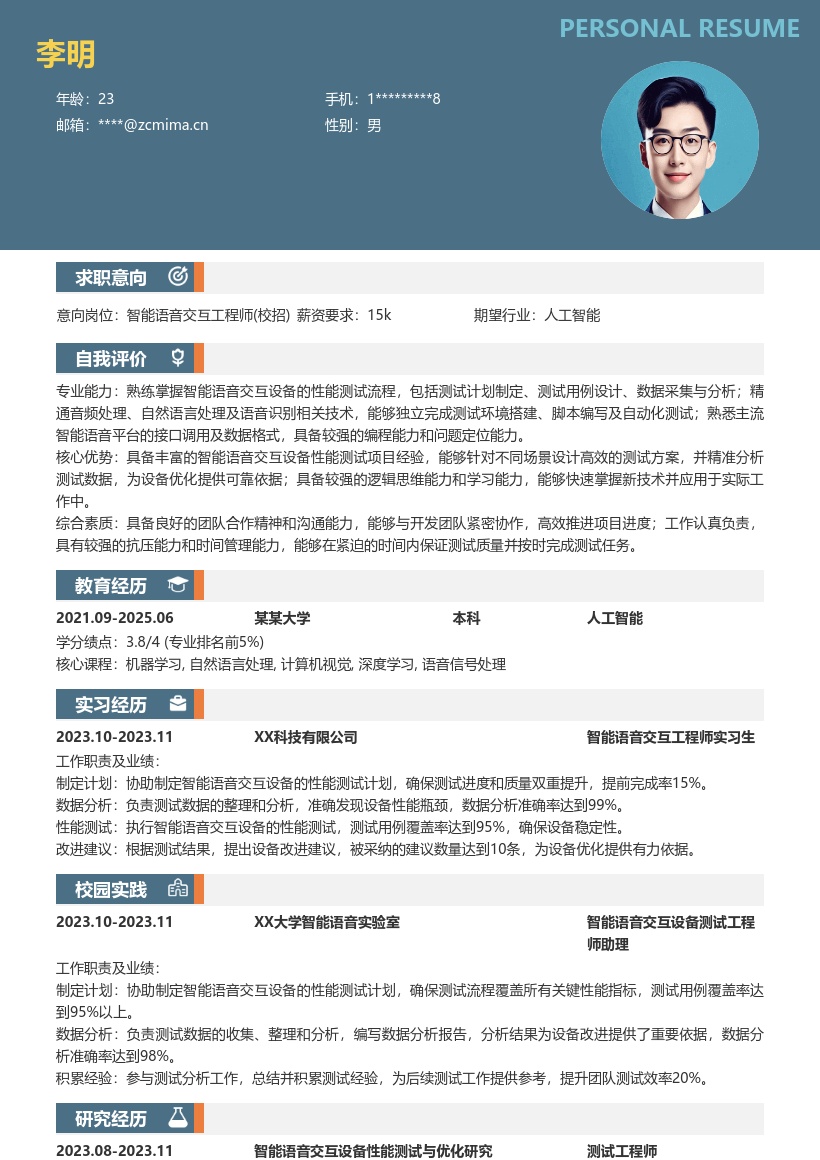 PERSONAL RESUME

李明

年龄：23
手机：1*********8
邮箱：****@zcmima.cn
性别：男

求职意向

意向岗位：智能语音交互工程师(校招) 薪资要求：15k 期望行业：人工智能

自我评价

专业能力：熟练掌握智能语音交互设备的性能测试流程，包括测试计划制定、测试用例设计、数据采集与分析；精通音频处理、自然语言处理及语音识别相关技术，能够独立完成测试环境搭建、脚本编写及自动化测试；熟悉主流智能语音平台的接口调用及数据格式，具备较强的编程能力和问题定位能力。
核心优势：具备丰富的智能语音交互设备性能测试项目经验，能够针对不同场景设计高效的测试方案，并精准分析测试数据，为设备优化提供可靠依据；具备较强的逻辑思维能力和学习能力，能够快速掌握新技术并应用于实际工作中。
综合素质：具备良好的团队合作精神和沟通能力，能够与开发团队紧密协作，高效推进项目进度；工作认真负责，具有较强的抗压能力和时间管理能力，能够在紧迫的时间内保证测试质量并按时完成测试任务。

教育经历

2021.09-2025.06 某某大学 本科 人工智能
学分绩点：3.8/4 (专业排名前5%)
核心课程：机器学习, 自然语言处理, 计算机视觉, 深度学习, 语音信号处理

实习经历

2023.10-2023.11 XX科技有限公司 智能语音交互工程师实习生
工作职责及业绩：
制定计划：协助制定智能语音交互设备的性能测试计划，确保测试进度和质量双重提升，提前完成率15%。
数据分析：负责测试数据的整理和分析，准确发现设备性能瓶颈，数据分析准确率达到99%。
性能测试：执行智能语音交互设备的性能测试，测试用例覆盖率达到95%，确保设备稳定性。
改进建议：根据测试结果，提出设备改进建议，被采纳的建议数量达到10条，为设备优化提供有力依据。

校园实践

2023.10-2023.11 XX大学智能语音实验室 智能语音交互设备测试工程师助理
工作职责及业绩：
制定计划：协助制定智能语音交互设备的性能测试计划，确保测试流程覆盖所有关键性能指标，测试用例覆盖率达到95%以上。
数据分析：负责测试数据的收集、整理和分析，编写数据分析报告，分析结果为设备改进提供了重要依据，数据分析准确率达到98%。
积累经验：参与测试分析工作，总结并积累测试经验，为后续测试工作提供参考，提升团队测试效率20%。

研究经历

2023.08-2023.11 智能语音交互设备性能测试与优化研究 测试工程师